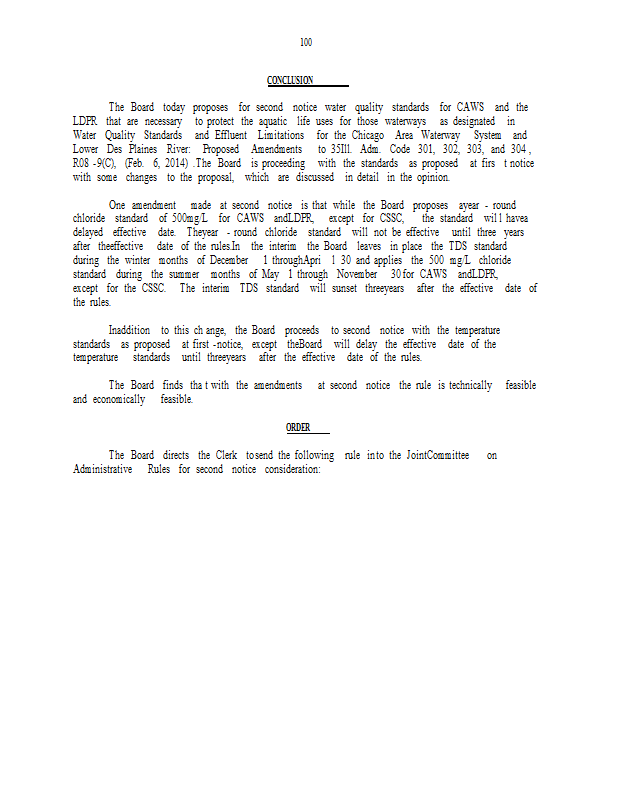 100

CONCLUSION

The Board today proposes for second notice water quality standards for CAWS and the LDPR that are necessary to protect the aquatic life uses for those waterways as designated in Water Quality Standards and Effluent Limitations for the Chicago Area Waterway System and Lower Des Plaines River: Proposed Amendments to 35Ill. Adm. Code 301, 302, 303, and 304 , R08 -9(C), (Feb. 6, 2014) .The Board is proceeding with the standards as proposed at firs t notice with some changes to the proposal, which are discussed in detail in the opinion.

One amendment made at second notice is that while the Board proposes ayear - round chloride standard of 500mg/L for CAWS andLDPR, except for CSSC, the standard wil l havea delayed effective date. Theyear - round chloride standard will not be effective until three years after theeffective date of the rules.In the interim the Board leaves in place the TDS standard during the winter months of December 1 throughApri l 30 and applies the 500 mg/L chloride standard during the summer months of May 1 through November 30 for CAWS andLDPR, except for the CSSC. The interim TDS standard will sunset threeyears after the effective date of the rules.

Inaddition to this ch ange, the Board proceeds to second notice with the temperature standards as proposed at first -notice, except theBoard will delay the effective date of the temperature standards until threeyears after the effective date of the rules.

The Board finds tha t with the amendments at second notice the rule is technically feasible and economically feasible.

ORDER

The Board directs the Clerk tosend the following rule into the JointCommittee on Administrative Rules for second notice consideration: